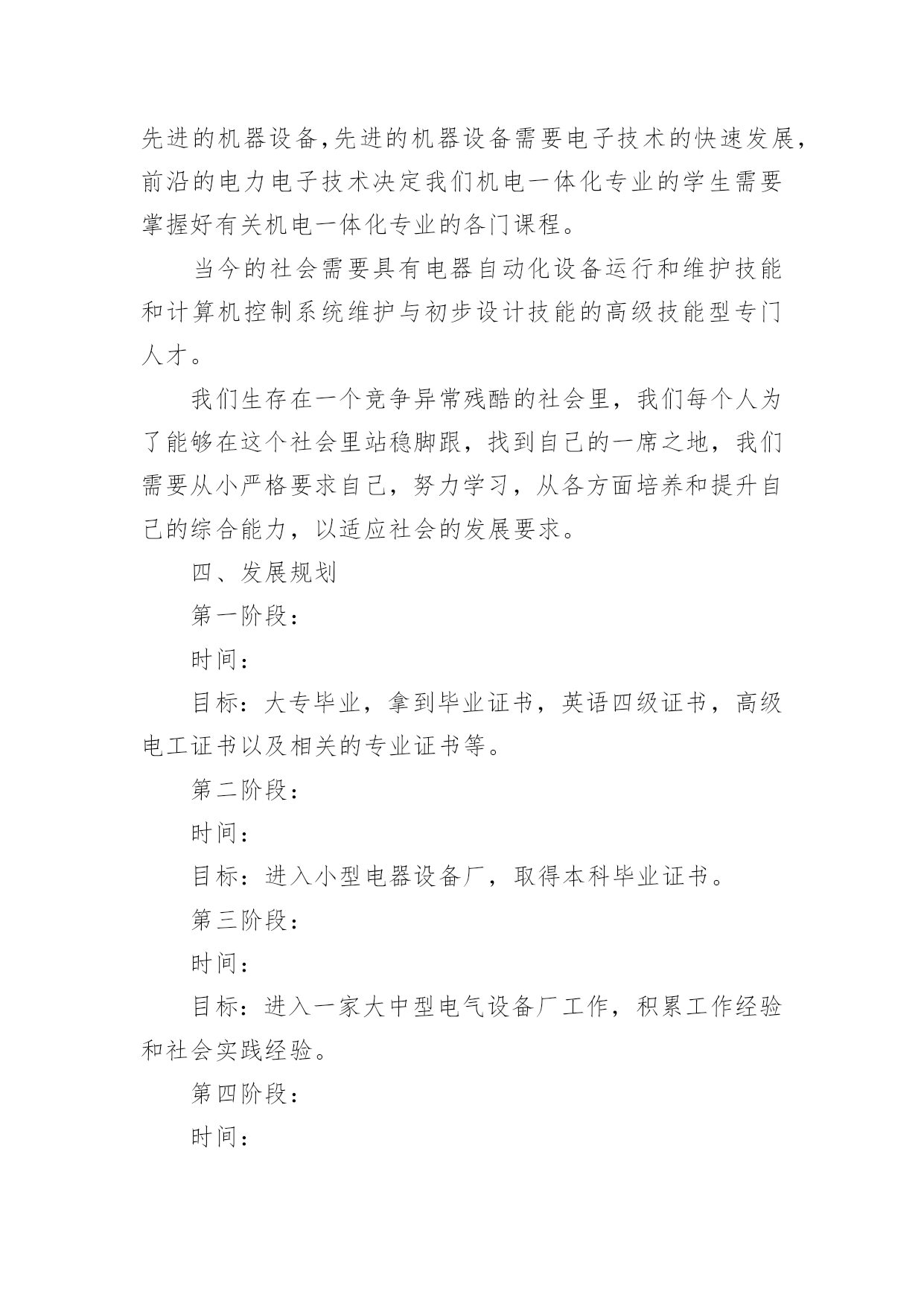 先进的机器设备,先进的机器设备需要电子技术的快速发展,前沿的电力电子技术决定我们机电一体化专业的学生需要掌握好有关机电一体化专业的各门课程。

当今的社会需要具有电器自动化设备运行和维护技能和计算机控制系统维护与初步设计技能的高级技能型专门人才。

我们生存在一个竞争异常残酷的社会里，我们每个人为了能够在这个社会里站稳脚跟，找到自己的一席之地，我们需要从小严格要求自己，努力学习，从各方面培养和提升自己的综合能力，以适应社会的发展要求。

四、发展规划

第一阶段：

时间：

目标：大专毕业，拿到毕业证书，英语四级证书，高级电工证书以及相关的专业证书等。

第二阶段：

时间：

目标：进入小型电器设备厂，取得本科毕业证书。

第三阶段：

时间：

目标：进入一家大中型电气设备厂工作，积累工作经验和社会实践经验。

第四阶段：

时间：